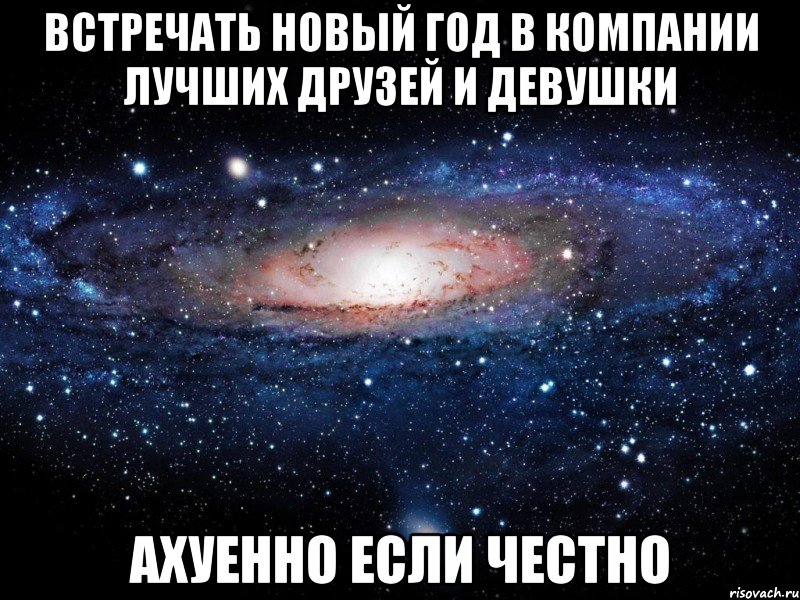 ВСТРЕЧАТЬ НОВЫЙ ГОД В КОМПАНИИ ЛУЧШИХ ДРУЗЕЙ И ДЕВУШКИ

АХУЕННО ЕСЛИ ЧЕСТНО

risovach.ru